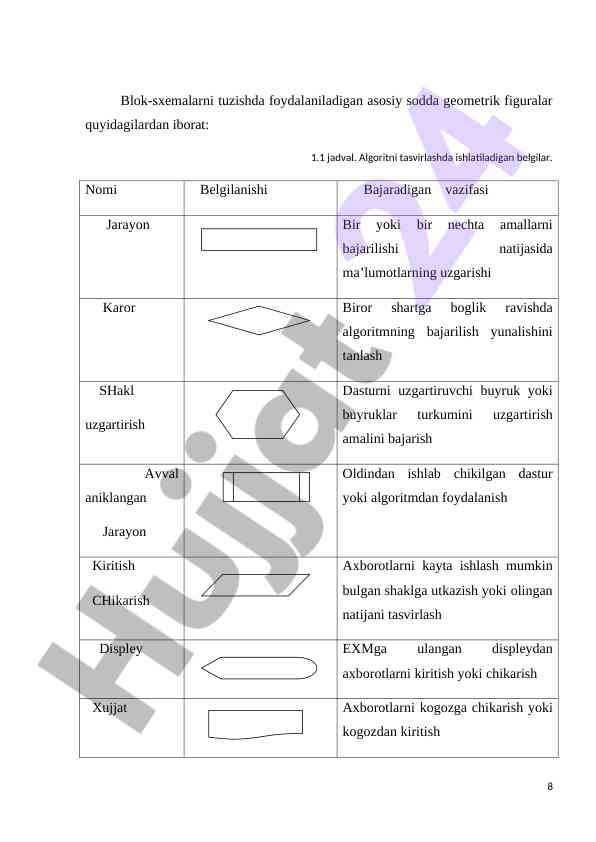 Blok-sxemalarni tuzishda foydalaniladigan asosiy sodda geometrik figuralar quyidagilardan iborat:

1.1 jadval. Algoritni tasvirlashda ishlatiladigan belgilar.

| Nomi | Belgilanishi | Bajaradigan vazifasi |
|---|---|---|
| Jarayon | | Bir yoki bir nechta amallarni bajarilishi natijasida ma'lumotlarning uzgarishi |
| Karor | | Biror shartga boglik ravishda algoritmning bajarilish yunalishini tanlash |
| SHakl uzgartirish | | Dasturni uzgartiruvchi buyruk yoki buyruklar turkumini uzgartirish amalini bajarish |
| Avval aniklangan Jarayon | | Oldindan ishlab chikilgan dastur yoki algoritmdan foydalanish |
| Kiritish CHikarish | | Axborotlarni kayta ishlash mumkin bulgan shaklga utkazish yoki olingan natijani tasvirlash |
| Displey | | EXMga ulangan displeydan axborotlarni kiritish yoki chikarish |
| Xujjat | | Axborotlarni kogozga chikarish yoki kogozdan kiritish |

Hujjat24

8